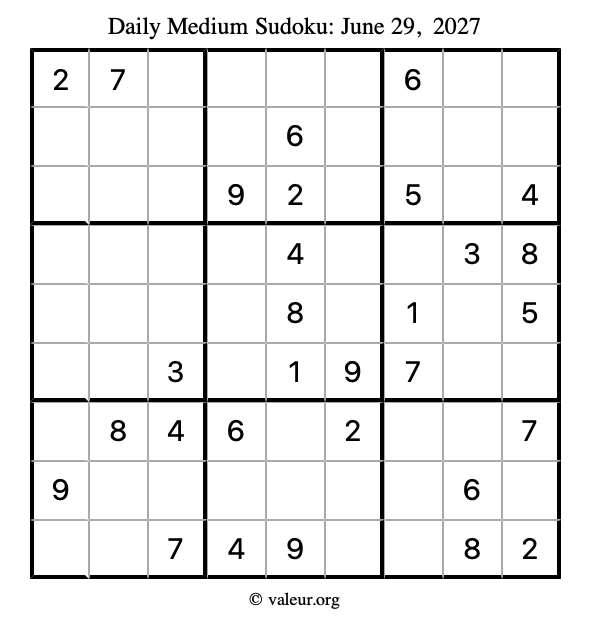 Daily Medium Sudoku: June 29, 2027

| | | | | | | | | |
|---|---|---|---|---|---|---|---|---|
| 2 | 7 | | | | | 6 | | |
| | | | | 6 | | | | |
| | | | 9 | 2 | | 5 | | 4 |
| | | | | 4 | | | 3 | 8 |
| | | | | 8 | | 1 | | 5 |
| | | 3 | | 1 | 9 | 7 | | |
| | 8 | 4 | 6 | | 2 | | | 7 |
| 9 | | | | | | | 6 | |
| | | 7 | 4 | 9 | | | 8 | 2 |

© valeur.org